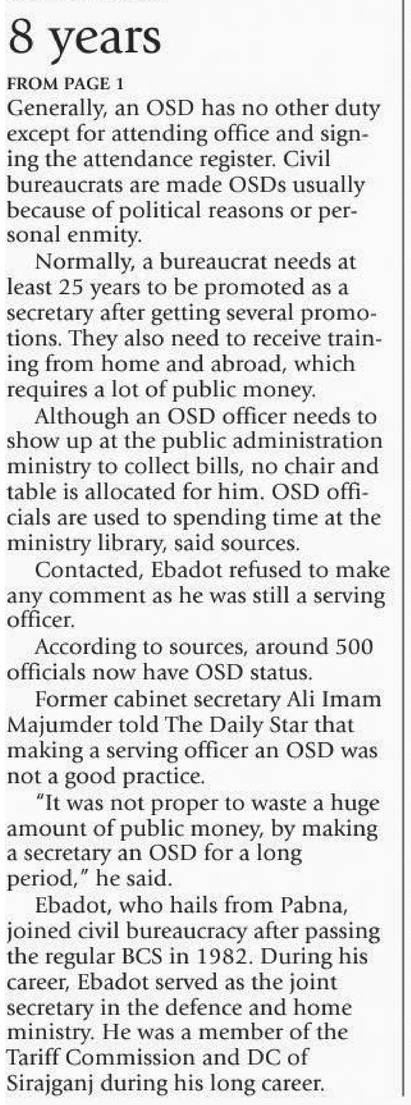 8 years

FROM PAGE 1

Generally, an OSD has no other duty except for attending office and signing the attendance register. Civil bureaucrats are made OSDs usually because of political reasons or personal enmity.

Normally, a bureaucrat needs at least 25 years to be promoted as a secretary after getting several promotions. They also need to receive training from home and abroad, which requires a lot of public money.

Although an OSD officer needs to show up at the public administration ministry to collect bills, no chair and table is allocated for him. OSD officials are used to spending time at the ministry library, said sources.

Contacted, Ebadot refused to make any comment as he was still a serving officer.

According to sources, around 500 officials now have OSD status.

Former cabinet secretary Ali Imam Majumder told The Daily Star that making a serving officer an OSD was not a good practice.

"It was not proper to waste a huge amount of public money, by making a secretary an OSD for a long period," he said.

Ebadot, who hails from Pabna, joined civil bureaucracy after passing the regular BCS in 1982. During his career, Ebadot served as the joint secretary in the defence and home ministry. He was a member of the Tariff Commission and DC of Sirajganj during his long career.